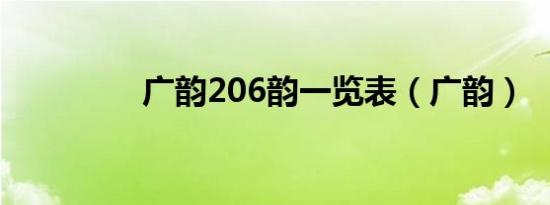 广韵206韵一览表（广韵）